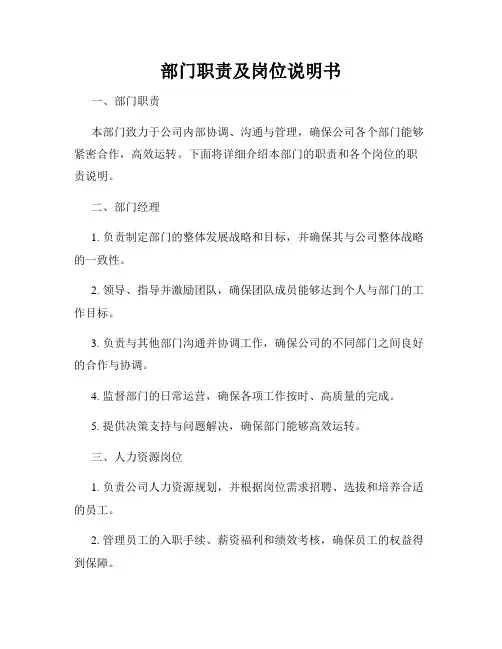 部门职责及岗位说明书

一、部门职责

本部门致力于公司内部协调、沟通与管理，确保公司各个部门能够紧密合作，高效运转。下面将详细介绍本部门的职责和各个岗位的职责说明。

二、部门经理

1. 负责制定部门的整体发展战略和目标，并确保其与公司整体战略的一致性。

2. 领导、指导并激励团队，确保团队成员能够达到个人与部门的工作目标。

3. 负责与其他部门沟通并协调工作，确保公司的不同部门之间良好的合作与协调。

4. 监督部门的日常运营，确保各项工作按时、高质量的完成。

5. 提供决策支持与问题解决，确保部门能够高效运转。

三、人力资源岗位

1. 负责公司人力资源规划，并根据岗位需求招聘、选拔和培养合适的员工。

2. 管理员工的入职手续、薪资福利和绩效考核，确保员工的权益得到保障。